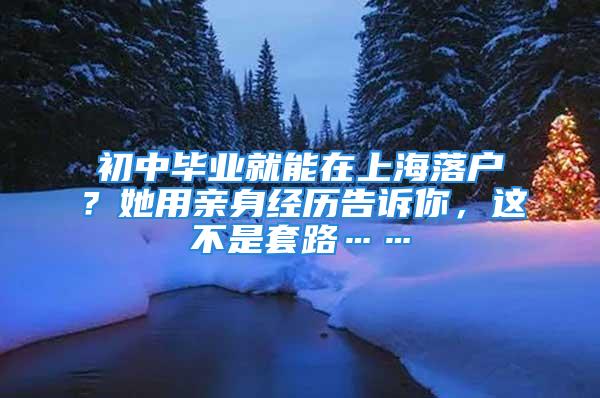 初中毕业就能在上海落户？她用亲身经历告诉你，这不是套路……